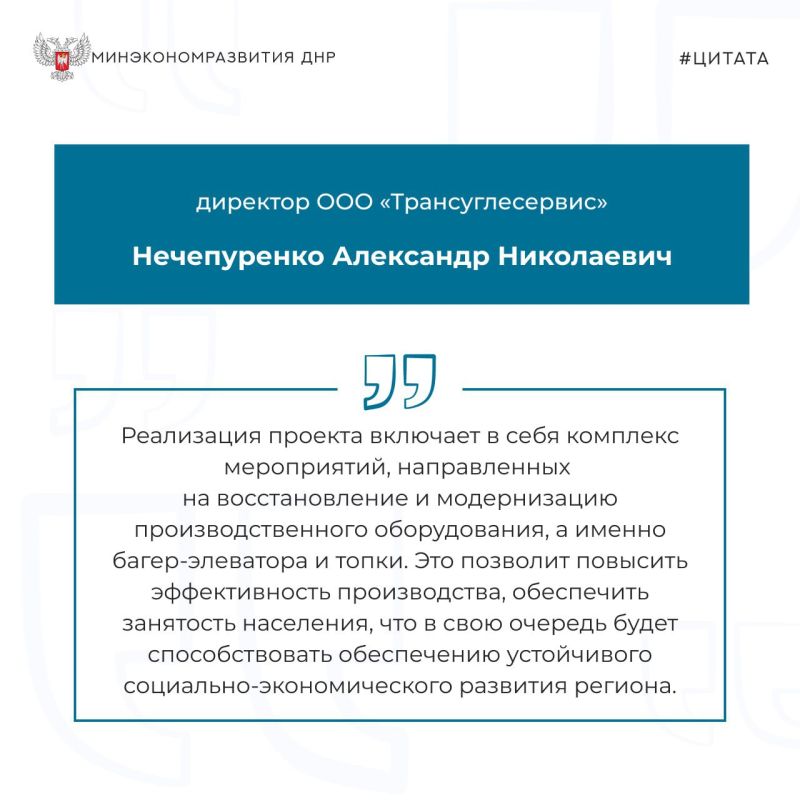 МИНЭКОНОМРАЗВИТИЯ ДНР

#ЦИТАТА

директор ООО «Трансуглесервис»

Нечепуренко Александр Николаевич

Реализация проекта включает в себя комплекс мероприятий, направленных на восстановление и модернизацию производственного оборудования, а именно багер-элеватора и топки. Это позволит повысить эффективность производства, обеспечить занятость населения, что в свою очередь будет способствовать обеспечению устойчивого социально-экономического развития региона.